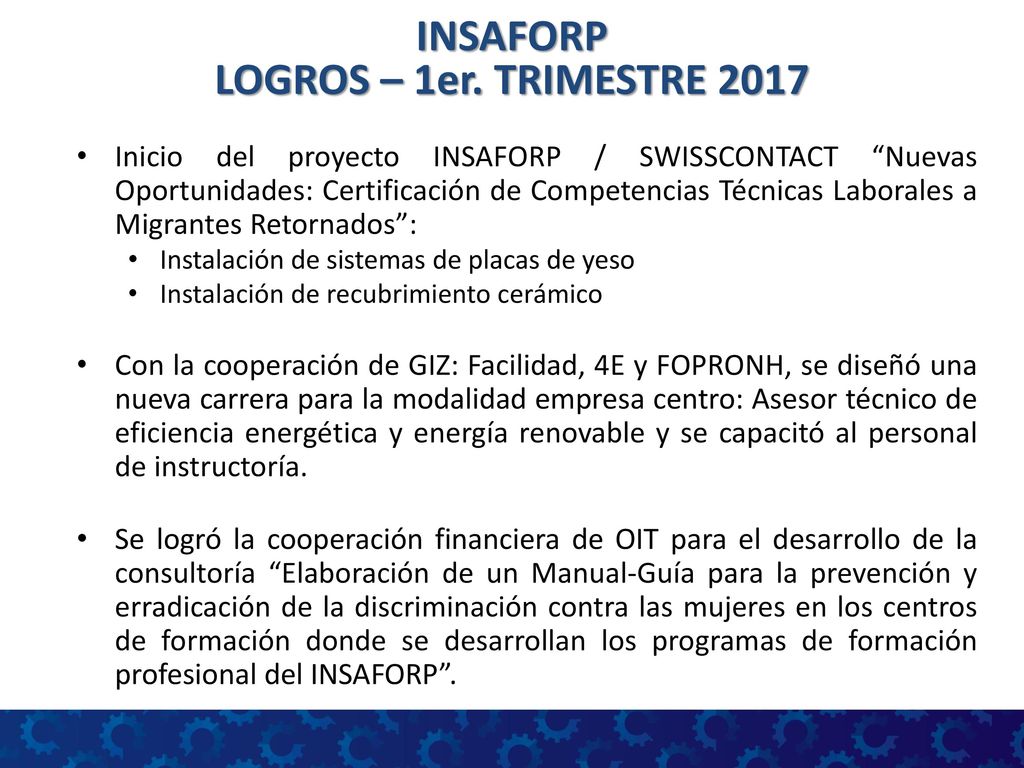 INSAFORP
LOGROS – 1er. TRIMESTRE 2017

• Inicio del proyecto INSAFORP / SWISSCONTACT “Nuevas Oportunidades: Certificación de Competencias Técnicas Laborales a Migrantes Retornados”:
  • Instalación de sistemas de placas de yeso
  • Instalación de recubrimiento cerámico

• Con la cooperación de GIZ: Facilidad, 4E y FOPRONH, se diseñó una nueva carrera para la modalidad empresa centro: Asesor técnico de eficiencia energética y energía renovable y se capacitó al personal de instructoría.

• Se logró la cooperación financiera de OIT para el desarrollo de la consultoría “Elaboración de un Manual-Guía para la prevención y erradicación de la discriminación contra las mujeres en los centros de formación donde se desarrollan los programas de formación profesional del INSAFORP”.